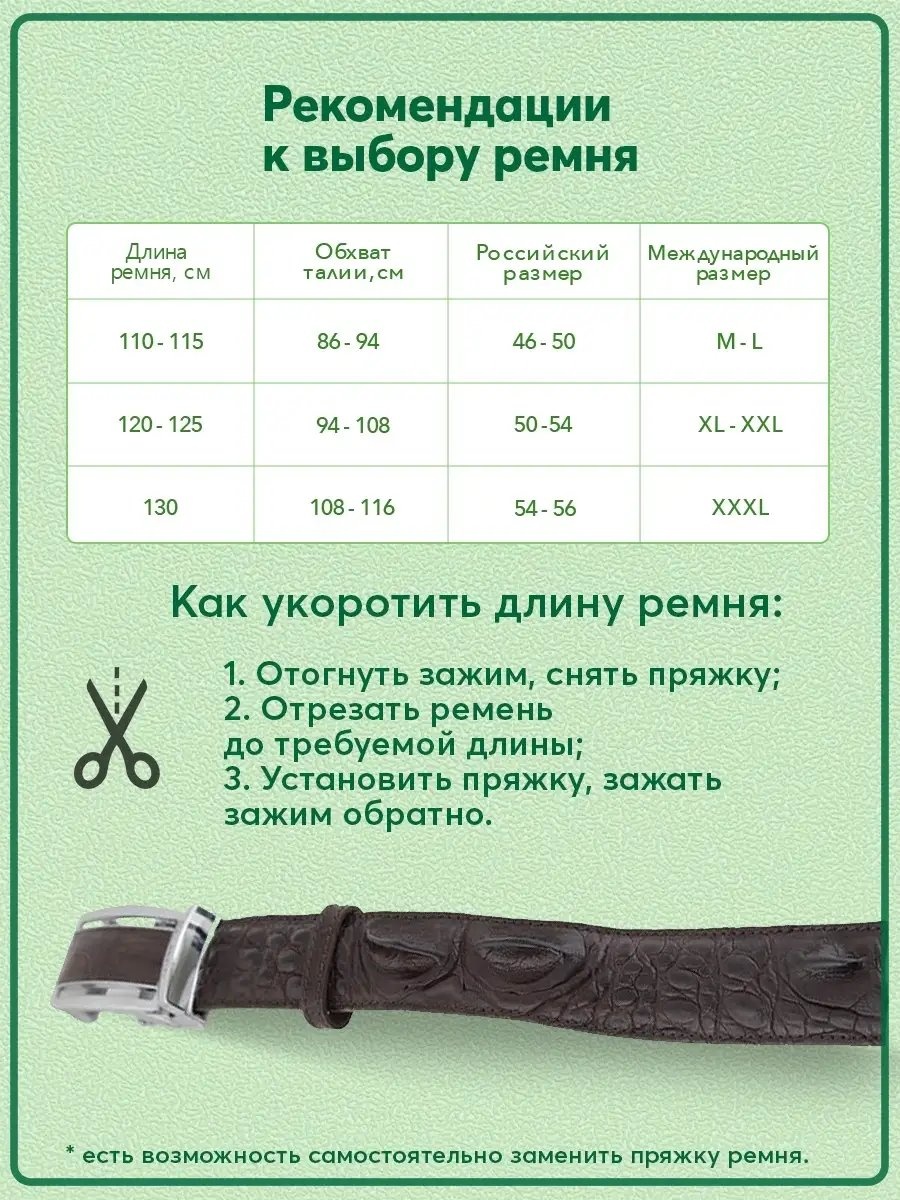 Рекомендации к выбору ремня

| Длина ремня, см | Обхват талии,см | Российский размер | Международный размер |
|---|---|---|---|
| 110 - 115 | 86 - 94 | 46 - 50 | M - L |
| 120 - 125 | 94 - 108 | 50 -54 | XL - XXL |
| 130 | 108 - 116 | 54 - 56 | XXXL |

Как укоротить длину ремня:

1. Отогнуть зажим, снять пряжку;
2. Отрезать ремень до требуемой длины;
3. Установить пряжку, зажать зажим обратно.

* есть возможность самостоятельно заменить пряжку ремня.